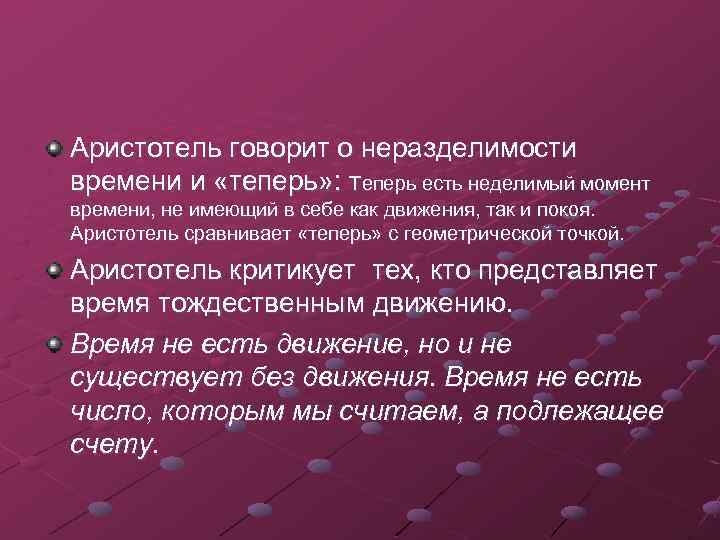 Аристотель говорит о неразделимости времени и «теперь»: Теперь есть неделимый момент времени, не имеющий в себе как движения, так и покоя. Аристотель сравнивает «теперь» с геометрической точкой.

Аристотель критикует тех, кто представляет время тождественным движению.

Время не есть движение, но и не существует без движения. Время не есть число, которым мы считаем, а подлежащее счету.